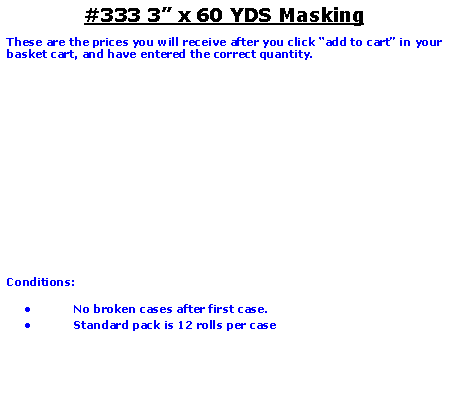 #333 3" x 60 YDS Masking

These are the prices you will receive after you click "add to cart" in your basket cart, and have entered the correct quantity.

Conditions:

• No broken cases after first case.
• Standard pack is 12 rolls per case